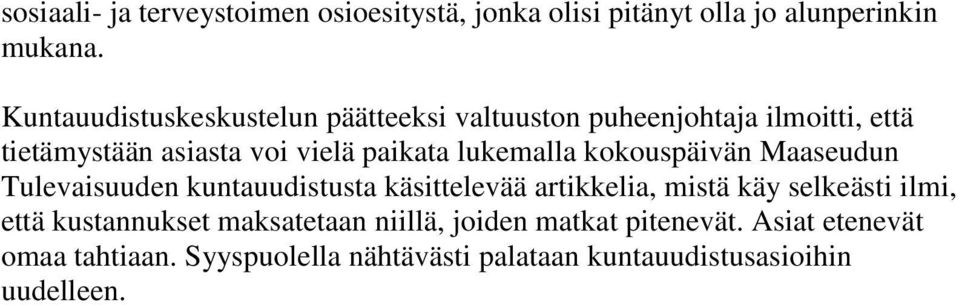 sosiaali- ja terveystoimen osioesitystä, jonka olisi pitänyt olla jo alunperinkin mukana.

Kuntauudistuskeskustelun päätteeksi valtuuston puheenjohtaja ilmoitti, että tietämystään asiasta voi vielä paikata lukemalla kokouspäivän Maaseudun Tulevaisuuden kuntauudistusta käsittelevää artikkelia, mistä käy selkeästi ilmi, että kustannukset maksatetaan niillä, joiden matkat pitenevät. Asiat etenevät omaa tahtiaan. Syyspuolella nähtävästi palataan kuntauudistusasioihin uudelleen.